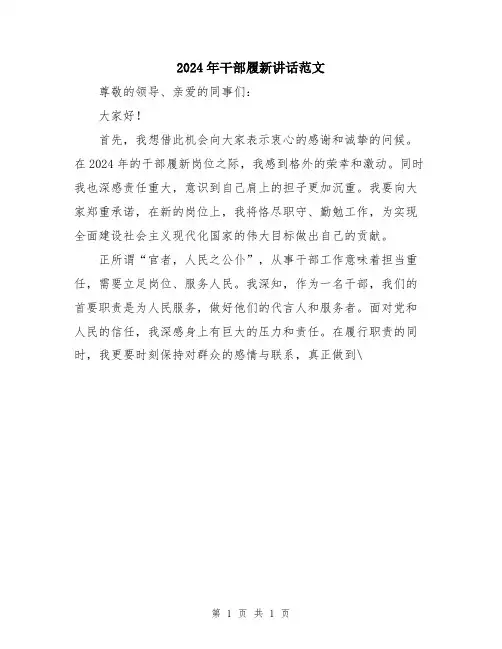 2024年干部履新讲话范文

尊敬的领导、亲爱的同事们：

大家好！

首先，我想借此机会向大家表示衷心的感谢和诚挚的问候。在2024年的干部履新岗位之际，我感到格外的荣幸和激动。同时我也深感责任重大，意识到自己肩上的担子更加沉重。我要向大家郑重承诺，在新的岗位上，我将恪尽职守、勤勉工作，为实现全面建设社会主义现代化国家的伟大目标做出自己的贡献。

正所谓“官者，人民之公仆”，从事干部工作意味着担当重任，需要立足岗位、服务人民。我深知，作为一名干部，我们的首要职责是为人民服务，做好他们的代言人和服务者。面对党和人民的信任，我深感身上有巨大的压力和责任。在履行职责的同时，我更要时刻保持对群众的感情与联系，真正做到\

第 1 页 共 1 页